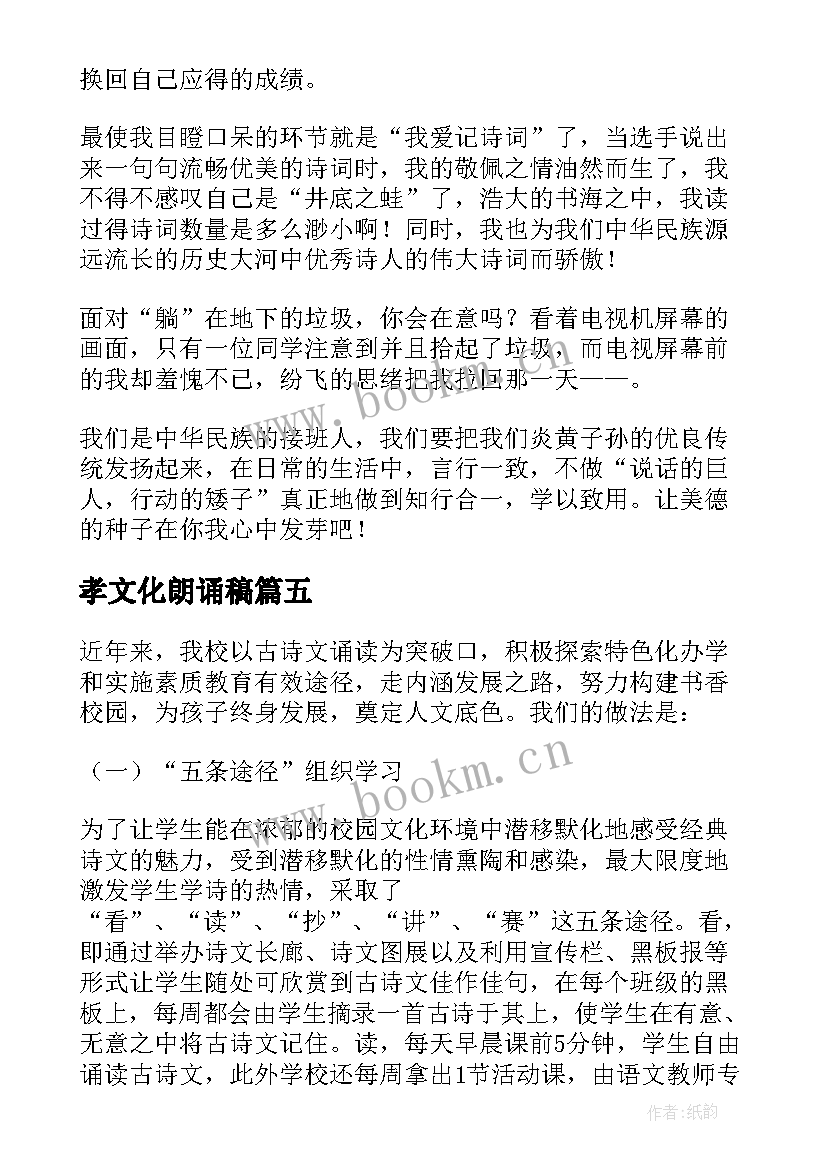 换回自己应得的成绩。

最使我目瞪口呆的环节就是“我爱记诗词”了，当选手说出来一句句流畅优美的诗词时，我的敬佩之情油然而生了，我不得不感叹自己是“井底之蛙”了，浩大的书海之中，我读过得诗词数量是多么渺小啊！同时，我也为我们中华民族源远流长的历史大河中优秀诗人的伟大诗词而骄傲！

面对“躺”在地下的垃圾，你会在意吗？看着电视机屏幕的画面，只有一位同学注意到并且拾起了垃圾，而电视屏幕前的我却羞愧不已，纷飞的思绪把我拉回那一天——。

我们是中华民族的接班人，我们要把我们炎黄子孙的优良传统发扬起来，在日常的生活中，言行一致，不做“说话的巨人，行动的矮子”真正地做到知行合一，学以致用。让美德的种子在你我心中发芽吧！

孝文化朗诵稿篇五

近年来，我校以古诗文诵读为突破口，积极探索特色化办学和实施素质教育有效途径，走内涵发展之路，努力构建书香校园，为孩子终身发展，奠定人文底色。我们的做法是：

（一）“五条途径”组织学习

为了让学生能在浓郁的校园文化环境中潜移默化地感受经典诗文的魅力，受到潜移默化的性情熏陶和感染，最大限度地激发学生学诗的热情，采取了“看”、“读”、“抄”、“讲”、“赛”这五条途径。看，即通过举办诗文长廊、诗文图展以及利用宣传栏、黑板报等形式让学生随处可欣赏到古诗文佳作佳句，在每个班级的黑板上，每周都会由学生摘录一首古诗于其上，使学生在有意、无意之中将古诗文记住。读，每天早晨课前5分钟，学生自由诵读古诗文，此外学校还每周拿出1节活动课，由语文教师专

www.bookm.cn
www.bookm.cn
作者:纸韵